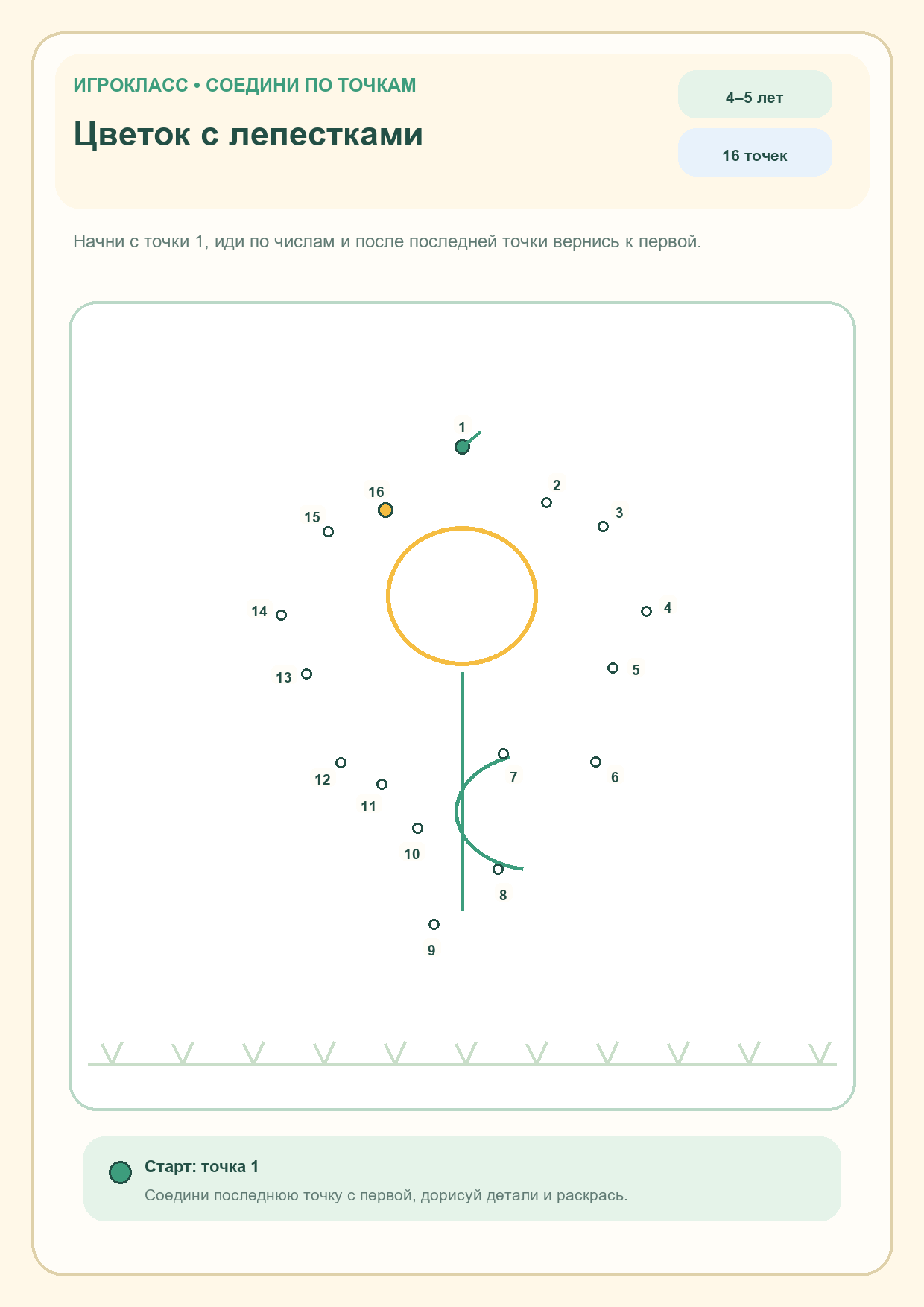 ИГРОКЛАСС • СОЕДИНИ ПО ТОЧКАМ

Цветок с лепестками

4–5 лет

16 точек

Начни с точки 1, иди по числам и после последней точки вернись к первой.

1
2
3
4
5
6
7
8
9
10
11
12
13
14
15
16

Старт: точка 1

Соедини последнюю точку с первой, дорисуй детали и раскрась.